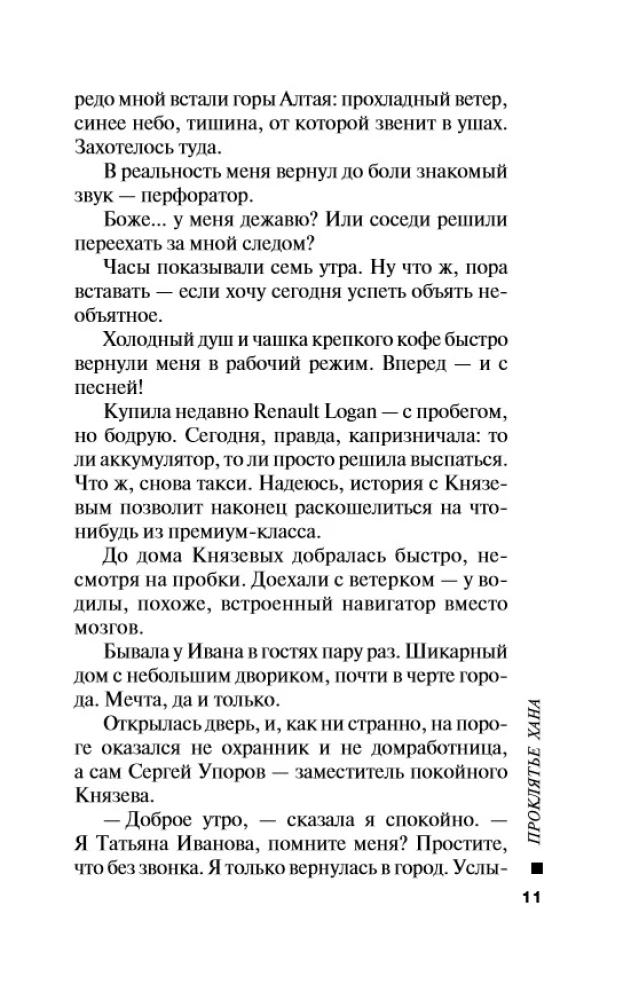 редо мной встали горы Алтая: прохладный ветер, синее небо, тишина, от которой звенит в ушах. Захотелось туда.

В реальность меня вернул до боли знакомый звук — перфоратор.

Боже... у меня дежавю? Или соседи решили переехать за мной следом?

Часы показывали семь утра. Ну что ж, пора вставать — если хочу сегодня успеть объять необъятное.

Холодный душ и чашка крепкого кофе быстро вернули меня в рабочий режим. Вперед — и с песней!

Купила недавно Renault Logan — с пробегом, но бодрую. Сегодня, правда, капризничала: то ли аккумулятор, то ли просто решила выспаться. Что ж, снова такси. Надеюсь, история с Князевым позволит наконец раскошелиться на что-нибудь из премиум-класса.

До дома Князевых добралась быстро, несмотря на пробки. Доехали с ветерком — у водилы, похоже, встроенный навигатор вместо мозгов.

Бывала у Ивана в гостях пару раз. Шикарный дом с небольшим двориком, почти в черте города. Мечта, да и только.

Открылась дверь, и, как ни странно, на пороге оказался не охранник и не домработница, а сам Сергей Упоров — заместитель покойного Князева.

— Доброе утро, — сказала я спокойно. — Я Татьяна Иванова, помните меня? Простите, что без звонка. Я только вернулась в город. Услы-

ПРОКЛЯТЬЕ ХАНА

11